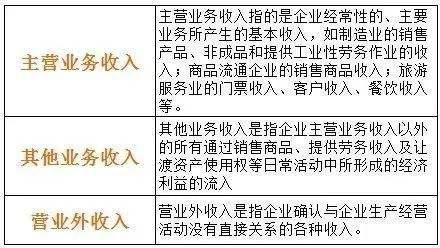 | | |
|---|---|
| 主营业务收入 | 主营业务收入指的是企业经常性的、主要业务所产生的基本收入，如制造业的销售产品、非成品和提供工业性劳务作业的收入；商品流通企业的销售商品收入；旅游服务业的门票收入、客户收入、餐饮收入等。 |
| 其他业务收入 | 其他业务收入是指企业主营业务收入以外的所有通过销售商品、提供劳务收入及让渡资产使用权等日常活动中所形成的经济利益的流入 |
| 营业外收入 | 营业外收入是指企业确认与企业生产经营活动没有直接关系的各种收入。 |